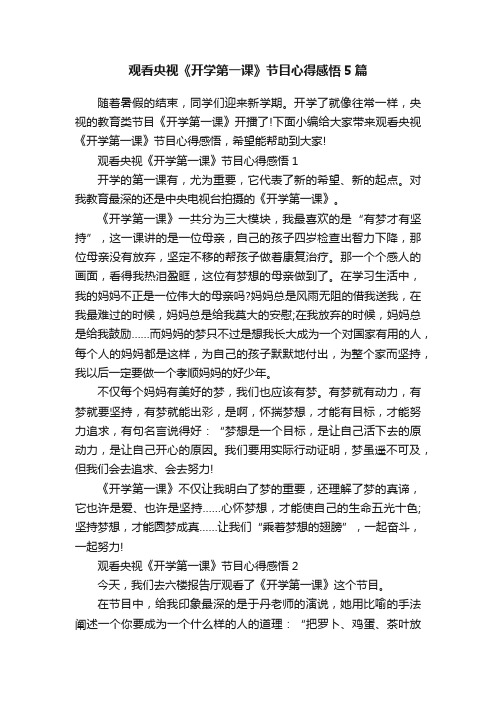 观看央视《开学第一课》节目心得感悟 5 篇

随着暑假的结束，同学们迎来新学期。开学了就像往常一样，央视的教育类节目《开学第一课》开播了!下面小编给大家带来观看央视《开学第一课》节目心得感悟，希望能帮助到大家!

观看央视《开学第一课》节目心得感悟 1

开学的第一课有，尤为重要，它代表了新的希望、新的起点。对我教育最深的还是中央电视台拍摄的《开学第一课》。

《开学第一课》一共分为三大模块，我最喜欢的是“有梦才有坚持”，这一课讲的是一位母亲，自己的孩子四岁检查出智力下降，那位母亲没有放弃，坚定不移的帮孩子做着康复治疗。那一个个感人的画面，看得我热泪盈眶，这位有梦想的母亲做到了。在学习生活中，我的妈妈不正是一位伟大的母亲吗?妈妈总是风雨无阻的借我送我，在我最难过的时候，妈妈总是给我莫大的安慰;在我放弃的时候，妈妈总是给我鼓励……而妈妈的梦只不过是想我长大成为一个对国家有用的人，每个人的妈妈都是这样，为自己的孩子默默地付出，为整个家而坚持，我以后一定要做一个孝顺妈妈的好少年。

不仅每个妈妈有美好的梦，我们也应该有梦。有梦就有动力，有梦就要坚持，有梦就能出彩，是啊，怀揣梦想，才能有目标，才能努力追求，有句名言说得好：“梦想是一个目标，是让自己活下去的原动力，是让自己开心的原因。我们要用实际行动证明，梦虽遥不可及，但我们会去追求、会去努力!

《开学第一课》不仅让我明白了梦的重要，还理解了梦的真谛，它也许是爱、也许是坚持……心怀梦想，才能使自己的生命五光十色;坚持梦想，才能圆梦成真……让我们“乘着梦想的翅膀”，一起奋斗，一起努力!

观看央视《开学第一课》节目心得感悟 2

今天，我们去六楼报告厅观看了《开学第一课》这个节目。

在节目中，给我印象最深的是于丹老师的演说，她用比喻的手法阐述一个你要成为一个什么样的人的道理：“把罗卜、鸡蛋、茶叶放